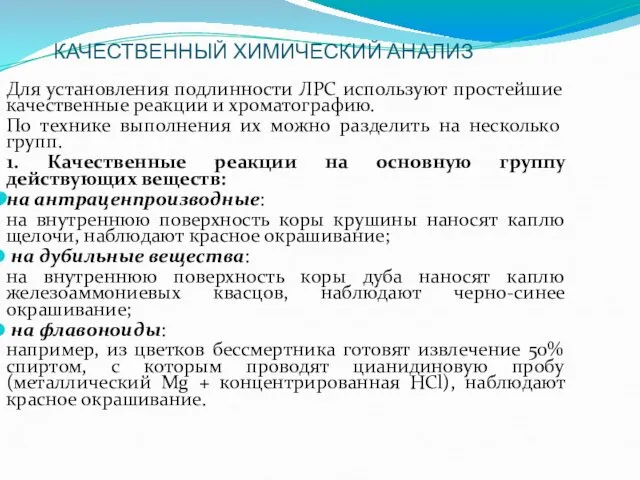 КАЧЕСТВЕННЫЙ ХИМИЧЕСКИЙ АНАЛИЗ

Для установления подлинности ЛРС используют простейшие качественные реакции и хроматографию.

По технике выполнения их можно разделить на несколько групп.

1. Качественные реакции на основную группу действующих веществ:

на антраценпроизводные:

на внутреннюю поверхность коры крушины наносят каплю щелочи, наблюдают красное окрашивание;

на дубильные вещества:

на внутреннюю поверхность коры дуба наносят каплю железоаммониевых квасцов, наблюдают черно-синее окрашивание;

на флавоноиды:

например, из цветков бессмертника готовят извлечение 50% спиртом, с которым проводят цианидиновую пробу (металлический Mg + концентрированная HCl), наблюдают красное окрашивание.